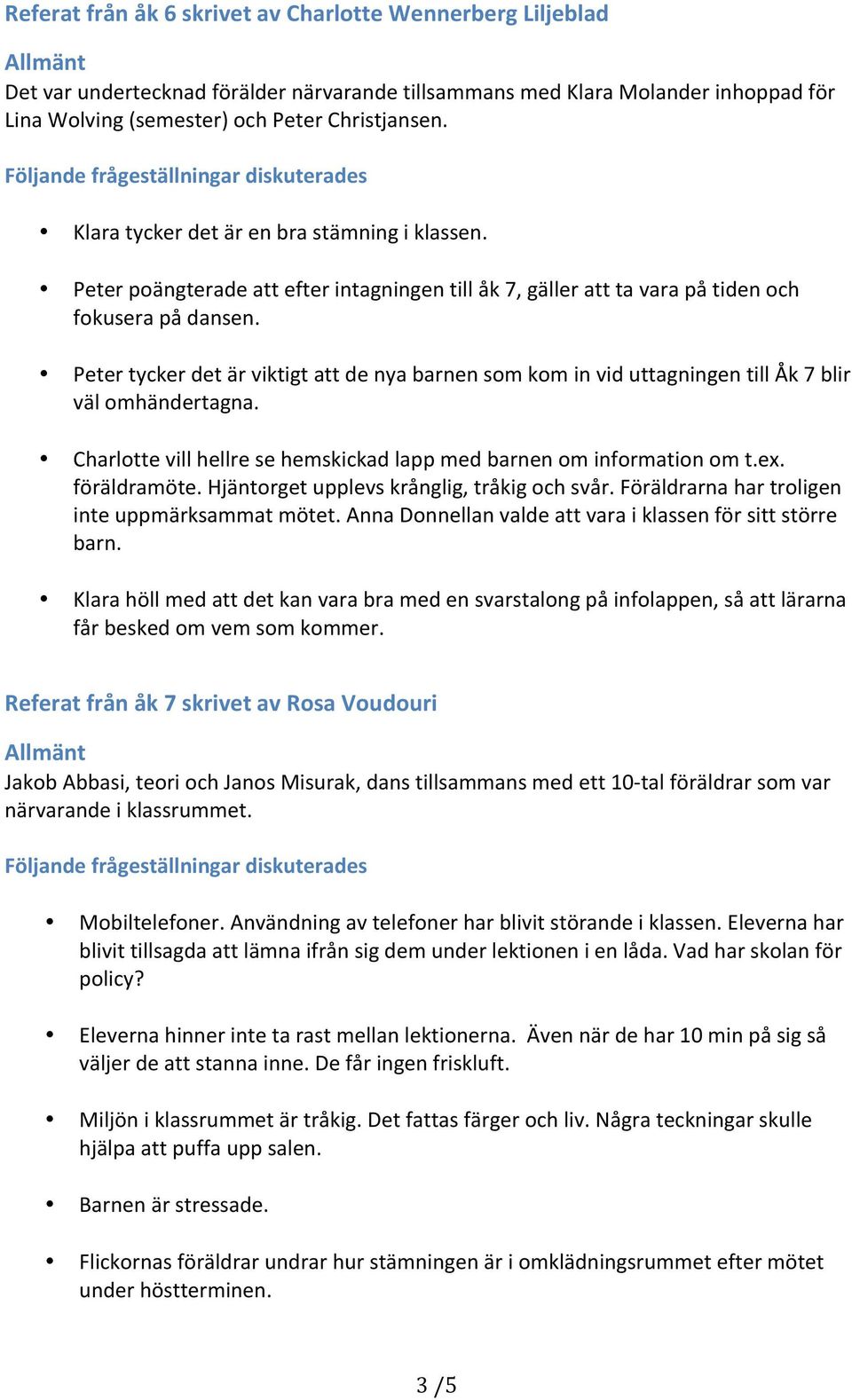 Referat från åk 6 skrivet av Charlotte Wennerberg Liljeblad

Allmänt
Det var undertecknad förälder närvarande tillsammans med Klara Molander inhoppad för Lina Wolving (semester) och Peter Christjansen.

Följande frågeställningar diskuterades

• Klara tycker det är en bra stämning i klassen.

• Peter poängterade att efter intagningen till åk 7, gäller att ta vara på tiden och fokusera på dansen.

• Peter tycker det är viktigt att de nya barnen som kom in vid uttagningen till Åk 7 blir väl omhändertagna.

• Charlotte vill hellre se hemskickad lapp med barnen om information om t.ex. föräldramöte. Hjäntorget upplevs krånglig, tråkig och svår. Föräldrarna har troligen inte uppmärksammat mötet. Anna Donnellan valde att vara i klassen för sitt större barn.

• Klara höll med att det kan vara bra med en svarstalong på infolappen, så att lärarna får besked om vem som kommer.

Referat från åk 7 skrivet av Rosa Voudouri

Allmänt
Jakob Abbasi, teori och Janos Misurak, dans tillsammans med ett 10-tal föräldrar som var närvarande i klassrummet.

Följande frågeställningar diskuterades

• Mobiltelefoner. Användning av telefoner har blivit störande i klassen. Eleverna har blivit tillsagda att lämna ifrån sig dem under lektionen i en låda. Vad har skolan för policy?

• Eleverna hinner inte ta rast mellan lektionerna. Även när de har 10 min på sig så väljer de att stanna inne. De får ingen friskluft.

• Miljön i klassrummet är tråkig. Det fattas färger och liv. Några teckningar skulle hjälpa att puffa upp salen.

• Barnen är stressade.

• Flickornas föräldrar undrar hur stämningen är i omklädningsrummet efter mötet under höstterminen.

3 /5